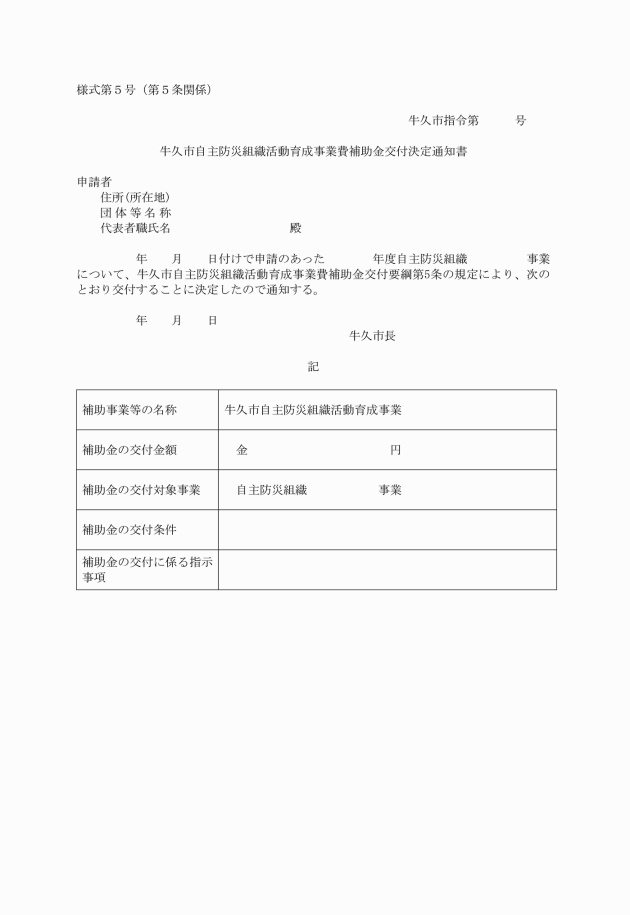 様式第５号（第５条関係）

牛久市指令第　　　号

牛久市自主防災組織活動育成事業費補助金交付決定通知書

申請者
住所（所在地）
団 体 等 名 称
代表者職氏名　　　　　　　　殿

年　　月　　日付けで申請のあった　　　　年度自主防災組織　　　　　事業について、牛久市自主防災組織活動育成事業費補助金交付要綱第5条の規定により、次のとおり交付することに決定したので通知する。

年　　月　　日

牛久市長

記

| 補助事業等の名称 | 牛久市自主防災組織活動育成事業 |
|---|---|
| 補助金の交付金額 | 金　　　　　　　　　　円 |
| 補助金の交付対象事業 | 自主防災組織　　　　　事業 |
| 補助金の交付条件 | |
| 補助金の交付に係る指示事項 | |